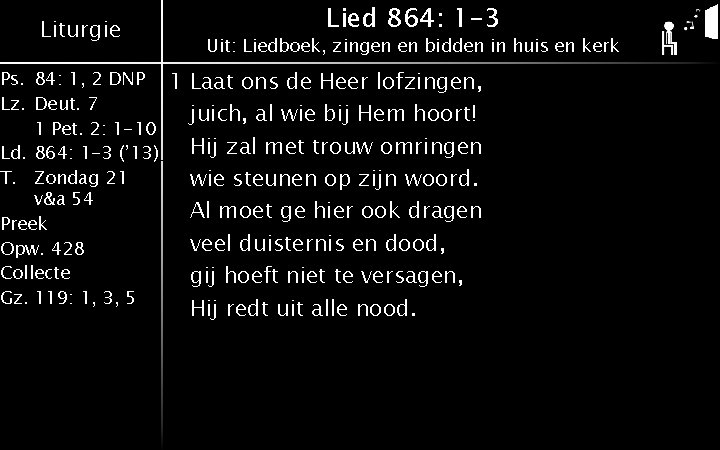 Liturgie

Ps. 84: 1, 2 DNP
Lz. Deut. 7
1 Pet. 2: 1-10
Ld. 864: 1-3 ('13)
T. Zondag 21
v&a 54
Preek
Opw. 428
Collecte
Gz. 119: 1, 3, 5

Lied 864: 1-3
Uit: Liedboek, zingen en bidden in huis en kerk

1 Laat ons de Heer lofzingen,
juich, al wie bij Hem hoort!
Hij zal met trouw omringen
wie steunen op zijn woord.
Al moet ge hier ook dragen
veel duisternis en dood,
gij hoeft niet te versagen,
Hij redt uit alle nood.